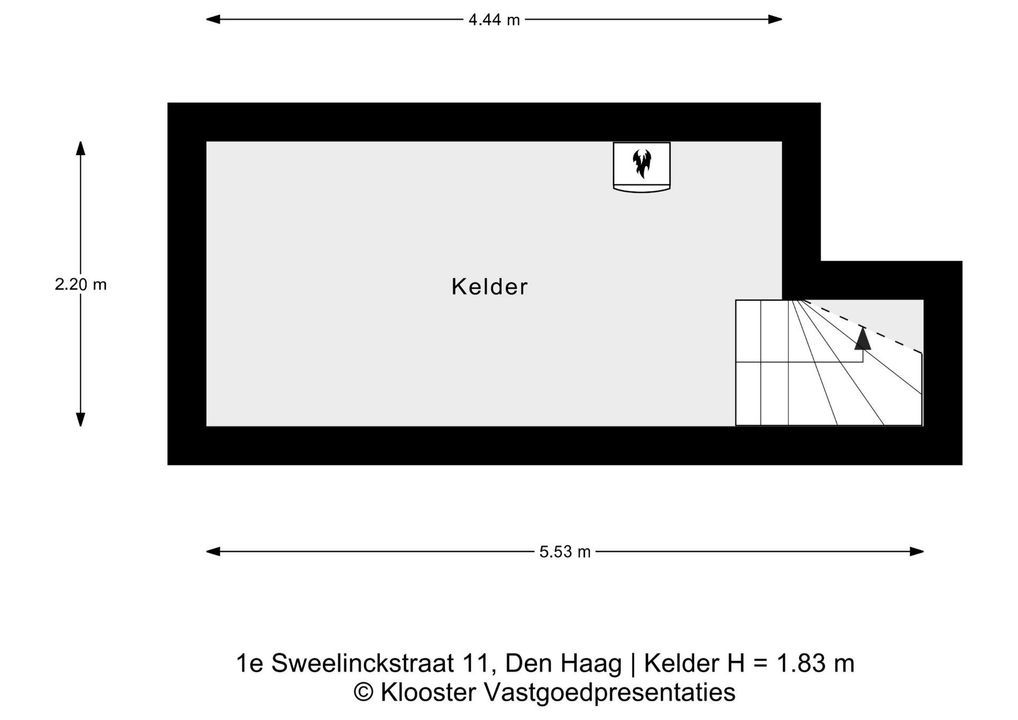 4.44 m

2.20 m

Kelder

5.53 m

1e Sweelinckstraat 11, Den Haag | Kelder H = 1.83 m
© Klooster Vastgoedpresentaties